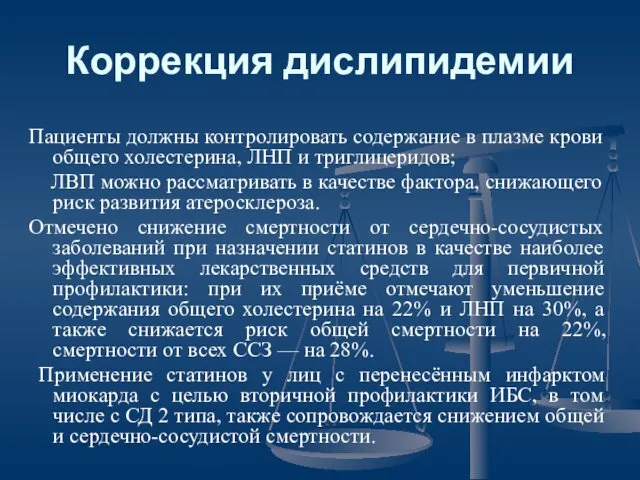 Коррекция дислипидемии

Пациенты должны контролировать содержание в плазме крови общего холестерина, ЛНП и триглицеридов;

ЛВП можно рассматривать в качестве фактора, снижающего риск развития атеросклероза.

Отмечено снижение смертности от сердечно-сосудистых заболеваний при назначении статинов в качестве наиболее эффективных лекарственных средств для первичной профилактики: при их приёме отмечают уменьшение содержания общего холестерина на 22% и ЛНП на 30%, а также снижается риск общей смертности на 22%, смертности от всех ССЗ — на 28%.

Применение статинов у лиц с перенесённым инфарктом миокарда с целью вторичной профилактики ИБС, в том числе с СД 2 типа, также сопровождается снижением общей и сердечно-сосудистой смертности.